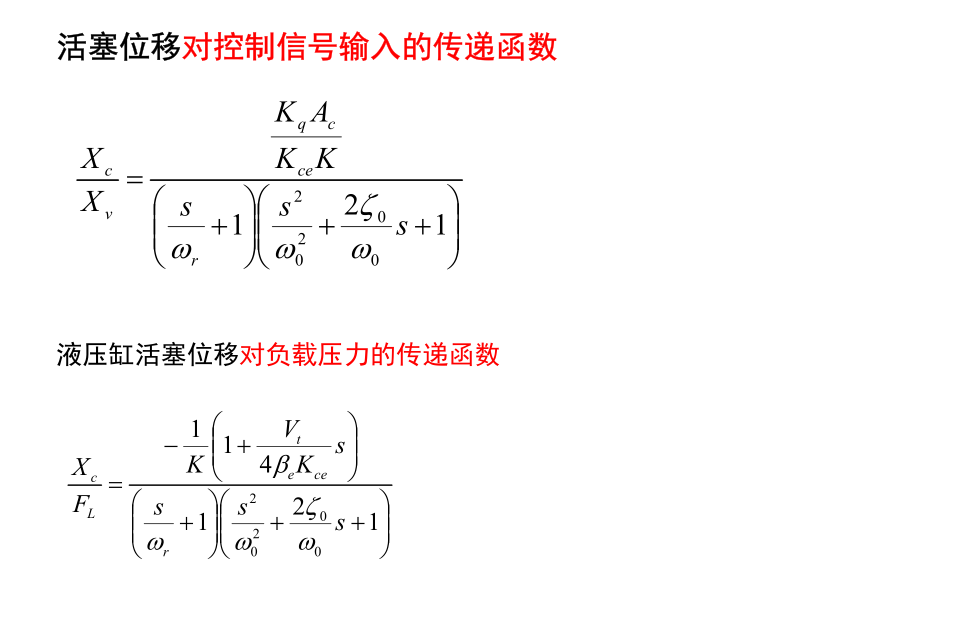 活塞位移对控制信号输入的传递函数

$\frac{X_c}{X_v} = \frac{\frac{K_q A_c}{K_{ce} K}}{\left(\frac{s}{\omega_r}+1\right)\left(\frac{s^2}{\omega_0^2}+\frac{2\zeta_0}{\omega_0}s+1\right)}$

液压缸活塞位移对负载压力的传递函数

$\frac{X_c}{F_L} = \frac{-\frac{1}{K}\left(1+\frac{V_t}{4\beta_e K_{ce}}s\right)}{\left(\frac{s}{\omega_r}+1\right)\left(\frac{s^2}{\omega_0^2}+\frac{2\zeta_0}{\omega_0}s+1\right)}$